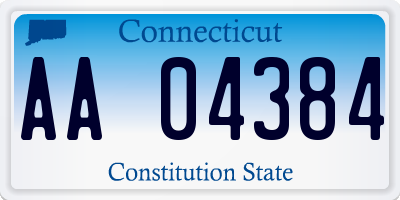 Connecticut

AA 04384

Constitution State